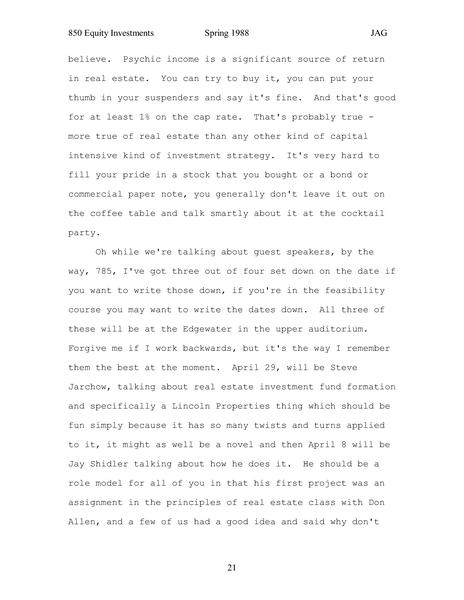 850 Equity Investments Spring 1988 JAG

believe. Psychic income is a significant source of return in real estate. You can try to buy it, you can put your thumb in your suspenders and say it's fine. And that's good for at least 1% on the cap rate. That's probably true - more true of real estate than any other kind of capital intensive kind of investment strategy. It's very hard to fill your pride in a stock that you bought or a bond or commercial paper note, you generally don't leave it out on the coffee table and talk smartly about it at the cocktail party.

Oh while we're talking about guest speakers, by the way, 785, I've got three out of four set down on the date if you want to write those down, if you're in the feasibility course you may want to write the dates down. All three of these will be at the Edgewater in the upper auditorium. Forgive me if I work backwards, but it's the way I remember them the best at the moment. April 29, will be Steve Jarchow, talking about real estate investment fund formation and specifically a Lincoln Properties thing which should be fun simply because it has so many twists and turns applied to it, it might as well be a novel and then April 8 will be Jay Shidler talking about how he does it. He should be a role model for all of you in that his first project was an assignment in the principles of real estate class with Don Allen, and a few of us had a good idea and said why don't

21